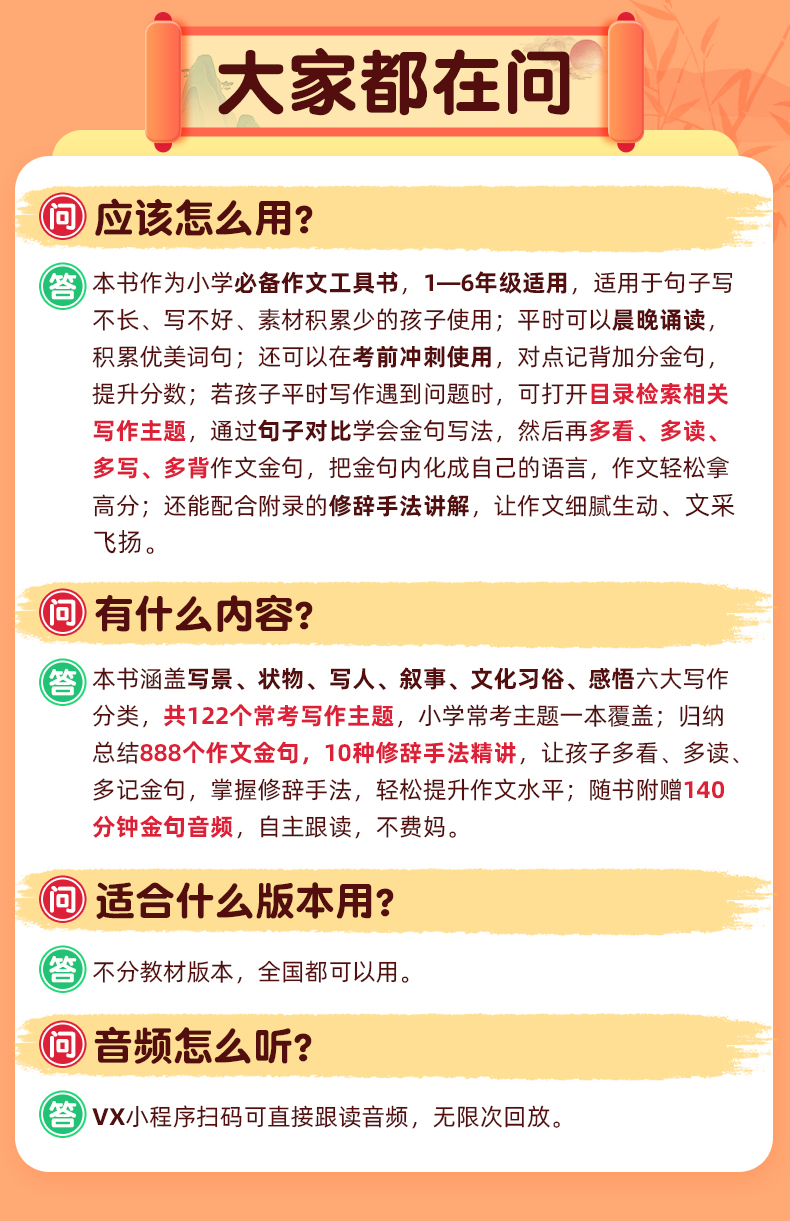 大家都在问

问 应该怎么用？

答 本书作为小学必备作文工具书，1—6年级适用，适用于句子写不长、写不好、素材积累少的孩子使用；平时可以晨晚诵读，积累优美词句；还可以在考前冲刺使用，对点记背加分金句，提升分数；若孩子平时写作遇到问题时，可打开目录检索相关写作主题，通过句子对比学会金句写法，然后再多看、多读、多写、多背作文金句，把金句内化成自己的语言，作文轻松拿高分；还能配合附录的修辞手法讲解，让作文细腻生动、文采飞扬。

问 有什么内容？

答 本书涵盖写景、状物、写人、叙事、文化习俗、感悟六大写作分类，共122个常考写作主题，小学常考主题一本覆盖；归纳总结888个作文金句，10种修辞手法精讲，让孩子多看、多读、多记金句，掌握修辞手法，轻松提升作文水平；随书附赠140分钟金句音频，自主跟读，不费妈。

问 适合什么版本用？

答 不分教材版本，全国都可以用。

问 音频怎么听？

答 VX小程序扫码可直接跟读音频，无限次回放。